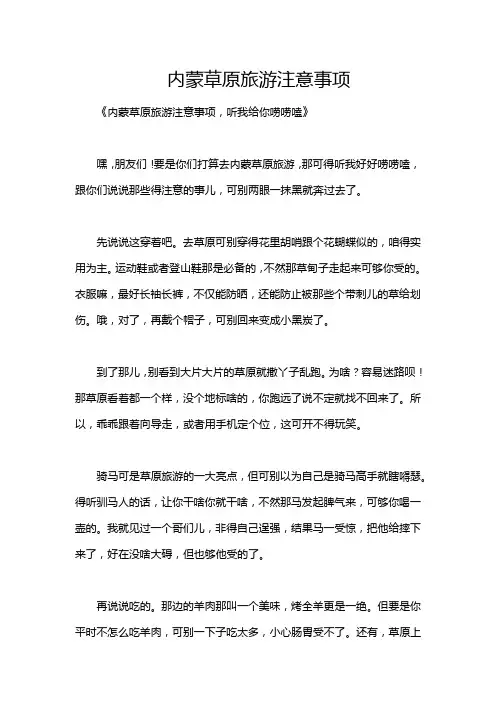 内蒙草原旅游注意事项

《内蒙草原旅游注意事项，听我给你唠唠嗑》

嘿，朋友们！要是你们打算去内蒙草原旅游，那可得听我好好唠唠嗑，跟你们说说那些得注意的事儿，可别两眼一抹黑就奔过去了。

先说说这穿着吧。去草原可别穿得花里胡哨跟个花蝴蝶似的，咱得实用为主。运动鞋或者登山鞋那是必备的，不然那草甸子走起来可够你受的。衣服嘛，最好长袖长裤，不仅能防晒，还能防止被那些个带刺儿的草给划伤。哦，对了，再戴个帽子，可别回来变成小黑炭了。

到了那儿，别看到大片大片的草原就撒丫子乱跑。为啥？容易迷路呗！那草原看着都一个样，没个地标啥的，你跑远了说不定就找不回来了。所以，乖乖跟着向导走，或者用手机定个位，这可开不得玩笑。

骑马可是草原旅游的一大亮点，但可别以为自己是骑马高手就瞎嘚瑟。得听驯马人的话，让你干啥你就干啥，不然那马发起脾气来，可够你喝一壶的。我就见过一个哥们儿，非得自己逞强，结果马一受惊，把他给摔下来了，好在没啥大碍，但也够他受的了。

再说说吃的。那边的羊肉那叫一个美味，烤全羊更是一绝。但要是你平时不怎么吃羊肉，可别一下子吃太多，小心肠胃受不了。还有，草原上